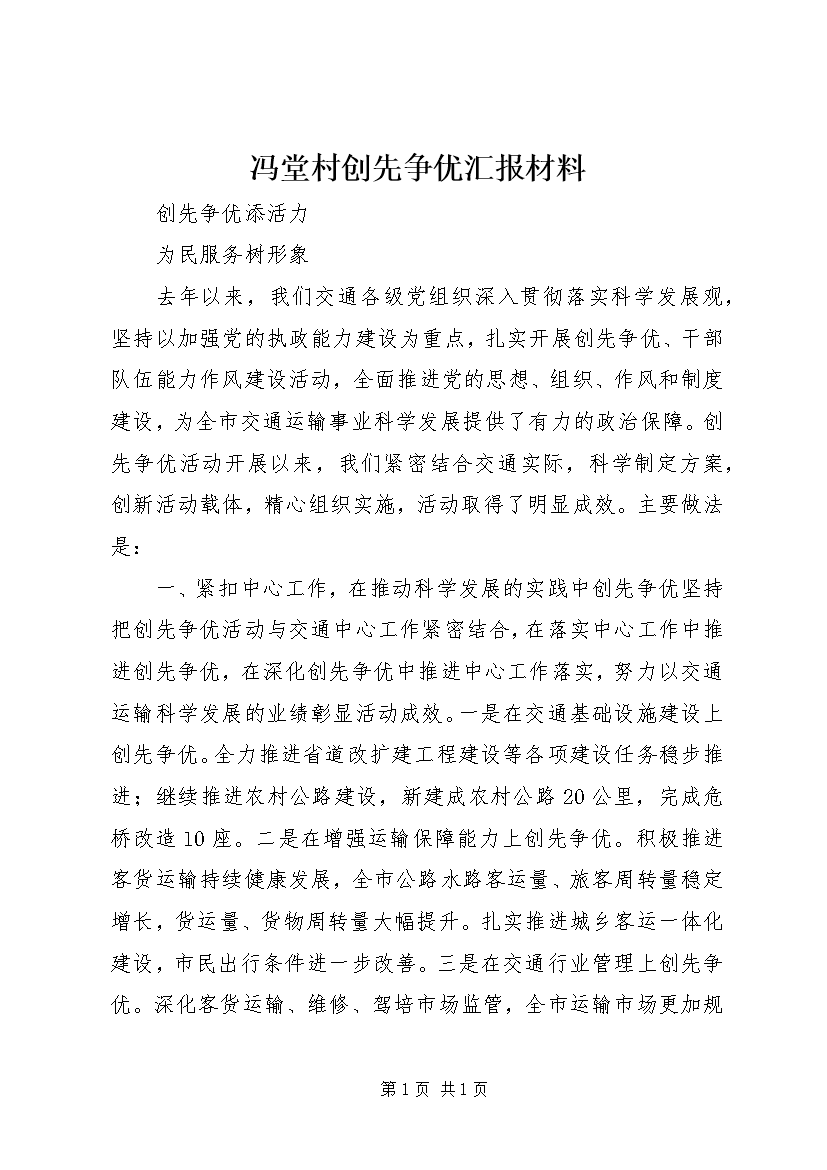 冯堂村创先争优汇报材料

创先争优添活力

为民服务树形象

去年以来，我们交通各级党组织深入贯彻落实科学发展观，坚持以加强党的执政能力建设为重点，扎实开展创先争优、干部队伍能力作风建设活动，全面推进党的思想、组织、作风和制度建设，为全市交通运输事业科学发展提供了有力的政治保障。创先争优活动开展以来，我们紧密结合交通实际，科学制定方案，创新活动载体，精心组织实施，活动取得了明显成效。主要做法是：

一、紧扣中心工作，在推动科学发展的实践中创先争优坚持把创先争优活动与交通中心工作紧密结合，在落实中心工作中推进创先争优，在深化创先争优中推进中心工作落实，努力以交通运输科学发展的业绩彰显活动成效。一是在交通基础设施建设上创先争优。全力推进省道改扩建工程建设等各项建设任务稳步推进；继续推进农村公路建设，新建成农村公路20公里，完成危桥改造10座。二是在增强运输保障能力上创先争优。积极推进客货运输持续健康发展，全市公路水路客运量、旅客周转量稳定增长，货运量、货物周转量大幅提升。扎实推进城乡客运一体化建设，市民出行条件进一步改善。三是在交通行业管理上创先争优。深化客货运输、维修、驾培市场监管，全市运输市场更加规

第1页 共1页